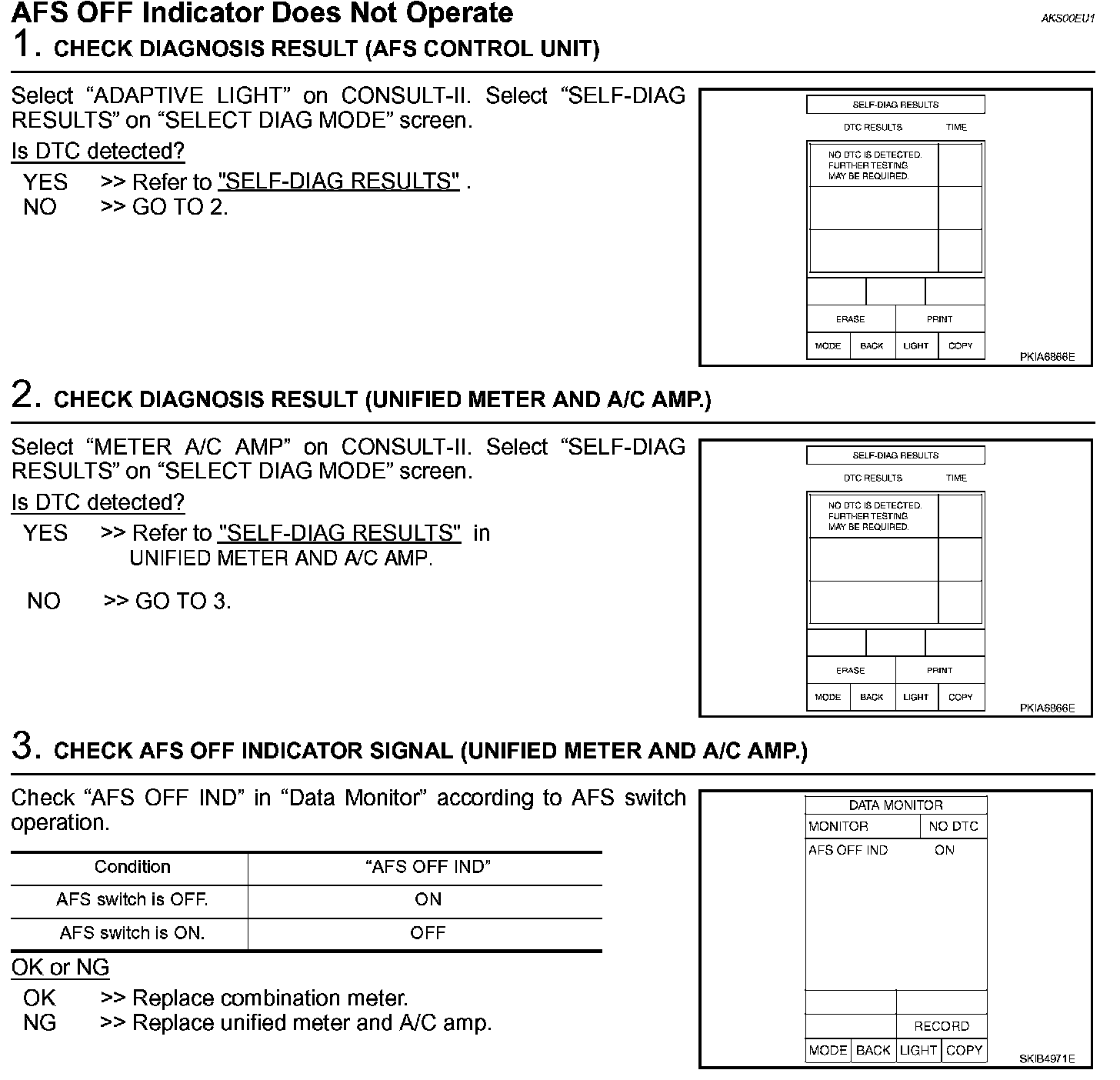 AFS OFF Indicator Does Not Operate

AKS00EU1

1. CHECK DIAGNOSIS RESULT (AFS CONTROL UNIT)

Select “ADAPTIVE LIGHT” on CONSULT-II. Select “SELF-DIAG RESULTS” on “SELECT DIAG MODE” screen.

Is DTC detected?

YES >> Refer to "SELF-DIAG RESULTS" .
NO >> GO TO 2.

SELF-DIAG RESULTS
DTC RESULTS TIME
NO DTC IS DETECTED. FURTHER TESTING MAY BE REQUIRED.
ERASE PRINT
MODE BACK LIGHT COPY
PKIA6866E

2. CHECK DIAGNOSIS RESULT (UNIFIED METER AND A/C AMP.)

Select “METER A/C AMP” on CONSULT-II. Select “SELF-DIAG RESULTS” on “SELECT DIAG MODE” screen.

Is DTC detected?

YES >> Refer to "SELF-DIAG RESULTS" in UNIFIED METER AND A/C AMP.

NO >> GO TO 3.

SELF-DIAG RESULTS
DTC RESULTS TIME
NO DTC IS DETECTED. FURTHER TESTING MAY BE REQUIRED.
ERASE PRINT
MODE BACK LIGHT COPY
PKIA6866E

3. CHECK AFS OFF INDICATOR SIGNAL (UNIFIED METER AND A/C AMP.)

Check “AFS OFF IND” in “Data Monitor” according to AFS switch operation.

| Condition | “AFS OFF IND” |
|---|---|
| AFS switch is OFF. | ON |
| AFS switch is ON. | OFF |

OK or NG

OK >> Replace combination meter.
NG >> Replace unified meter and A/C amp.

DATA MONITOR
MONITOR NO DTC
AFS OFF IND ON
RECORD
MODE BACK LIGHT COPY
SKIB4971E